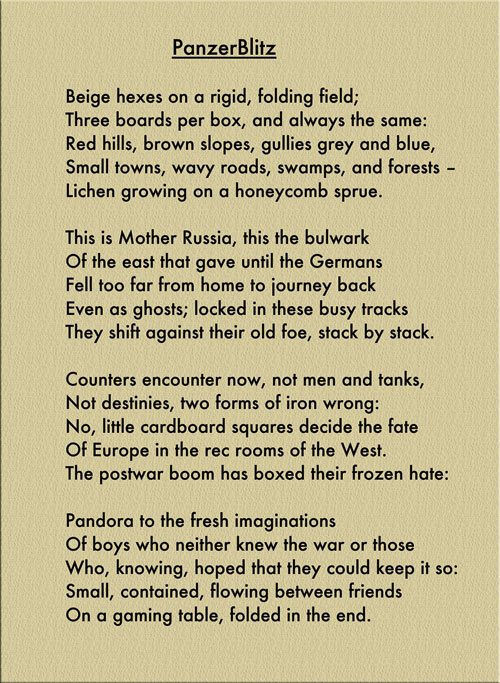 PanzerBlitz

Beige hexes on a rigid, folding field;
Three boards per box, and always the same:
Red hills, brown slopes, gullies grey and blue,
Small towns, wavy roads, swamps, and forests –
Lichen growing on a honeycomb sprue.

This is Mother Russia, this the bulwark
Of the east that gave until the Germans
Fell too far from home to journey back
Even as ghosts; locked in these busy tracks
They shift against their old foe, stack by stack.

Counters encounter now, not men and tanks,
Not destinies, two forms of iron wrong:
No, little cardboard squares decide the fate
Of Europe in the rec rooms of the West.
The postwar boom has boxed their frozen hate:

Pandora to the fresh imaginations
Of boys who neither knew the war or those
Who, knowing, hoped that they could keep it so:
Small, contained, flowing between friends
On a gaming table, folded in the end.